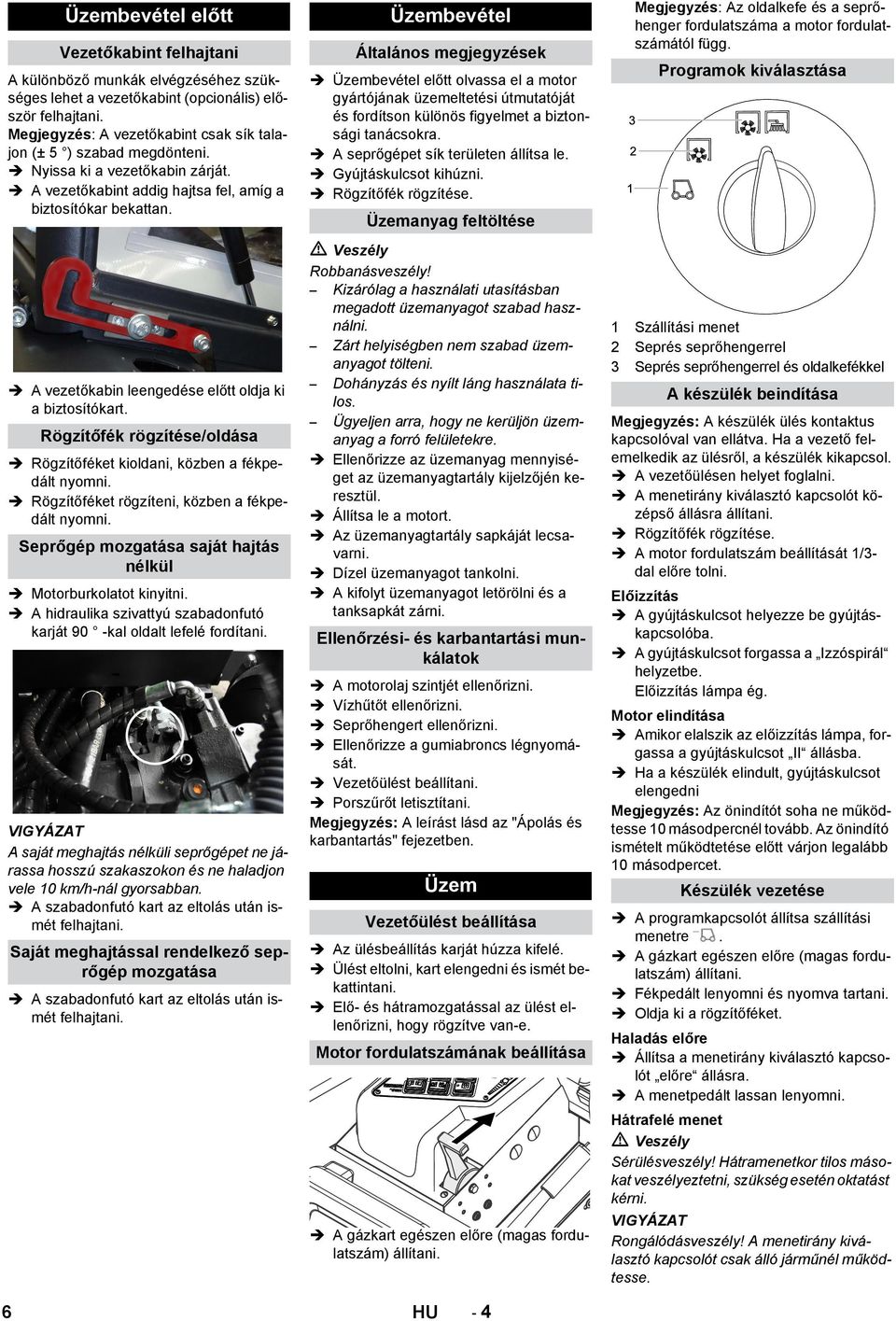 Üzembevétel előtt

Vezetőkabint felhajtani

A különböző munkák elvégzéséhez szükséges lehet a vezetőkabint (opcionális) először felhajtani.

Megjegyzés: A vezetőkabint csak sík talajon (± 5 °) szabad megdönteni.

➔ Nyissa ki a vezetőkabin zárját.

➔ A vezetőkabint addig hajtsa fel, amíg a biztosítókar bekattan.

➔ A vezetőkabin leengedése előtt oldja ki a biztosítókart.

Rögzítőfék rögzítése/oldása

➔ Rögzítőféket kioldani, közben a fékpedált nyomni.

➔ Rögzítőféket rögzíteni, közben a fékpedált nyomni.

Seprőgép mozgatása saját hajtás nélkül

➔ Motorburkolatot kinyitni.

➔ A hidraulika szivattyú szabadonfutó karját 90 ° -kal oldalt lefelé fordítani.

VIGYÁZAT

A saját meghajtás nélküli seprőgépet ne járassa hosszú szakaszokon és ne haladjon vele 10 km/h-nál gyorsabban.

➔ A szabadonfutó kart az eltolás után ismét felhajtani.

Saját meghajtással rendelkező seprőgép mozgatása

➔ A szabadonfutó kart az eltolás után ismét felhajtani.

Üzembevétel

Általános megjegyzések

➔ Üzembevétel előtt olvassa el a motor gyártójának üzemeltetési útmutatóját és fordítson különös figyelmet a biztonsági tanácsokra.

➔ A seprőgépet sík területen állítsa le.

➔ Gyújtáskulcsot kihúzni.

➔ Rögzítőfék rögzítése.

Üzemanyag feltöltése

⚠ Veszély

Robbanásveszély!

– Kizárólag a használati utasításban megadott üzemanyagot szabad használni.

– Zárt helyiségben nem szabad üzemanyagot tölteni.

– Dohányzás és nyílt láng használata tilos.

– Ügyeljen arra, hogy ne kerüljön üzemanyag a forró felületekre.

➔ Ellenőrizze az üzemanyag mennyiséget az üzemanyagtartály kijelzőjén keresztül.

➔ Állítsa le a motort.

➔ Az üzemanyagtartály sapkáját lecsavarni.

➔ Dízel üzemanyagot tankolni.

➔ A kifolyt üzemanyagot letörölni és a tanksapkát zárni.

Ellenőrzési- és karbantartási munkálatok

➔ A motorolaj szintjét ellenőrizni.

➔ Vízhűtőt ellenőrizni.

➔ Seprőhengert ellenőrizni.

➔ Ellenőrizze a gumiabroncs légnyomását.

➔ Vezetőülést beállítani.

➔ Porszűrőt letisztítani.

Megjegyzés: A leírást lásd az "Ápolás és karbantartás" fejezetben.

Üzem

Vezetőülést beállítása

➔ Az ülésbeállítás karját húzza kifelé.

➔ Ülést eltolni, kart elengedni és ismét bekattintani.

➔ Elő- és hátramozgatással az ülést ellenőrizni, hogy rögzítve van-e.

Motor fordulatszámának beállítása

➔ A gázkart egészen előre (magas fordulatszám) állítani.

Megjegyzés: Az oldalkefe és a seprőhenger fordulatszáma a motor fordulatszámától függ.

Programok kiválasztása

3
2
1

1 Szállítási menet
2 Seprés seprőhengerrel
3 Seprés seprőhengerrel és oldalkefékkel

A készülék beindítása

Megjegyzés: A készülék ülés kontaktus kapcsolóval van ellátva. Ha a vezető felemelkedik az ülésről, a készülék kikapcsol.

➔ A vezetőülésen helyet foglalni.

➔ A menetirány kiválasztó kapcsolót középső állásra állítani.

➔ Rögzítőfék rögzítése.

➔ A motor fordulatszám beállítását 1/3-dal előre tolni.

Előizzítás

➔ A gyújtáskulcsot helyezze be gyújtáskapcsolóba.

➔ A gyújtáskulcsot forgassa a „Izzóspirál“ helyzetbe.
Előizzítás lámpa ég.

Motor elindítása

➔ Amikor elalszik az előizzítás lámpa, forgassa a gyújtáskulcsot „II“ állásba.

➔ Ha a készülék elindult, gyújtáskulcsot elengedni

Megjegyzés: Az önindítót soha ne működtesse 10 másodpercnél tovább. Az önindító ismételt működtetése előtt várjon legalább 10 másodpercet.

Készülék vezetése

➔ A programkapcsolót állítsa szállítási menetre .

➔ A gázkart egészen előre (magas fordulatszám) állítani.

➔ Fékpedált lenyomni és nyomva tartani.

➔ Oldja ki a rögzítőféket.

Haladás előre

➔ Állítsa a menetirány kiválasztó kapcsolót „előre“ állásra.

➔ A menetpedált lassan lenyomni.

Hátrafelé menet

⚠ Veszély

Sérülésveszély! Hátramenetkor tilos másokat veszélyeztetni, szükség esetén oktatást kérni.

VIGYÁZAT

Rongálódásveszély! A menetirány kiválasztó kapcsolót csak álló járműnél működtesse.

6 HU - 4